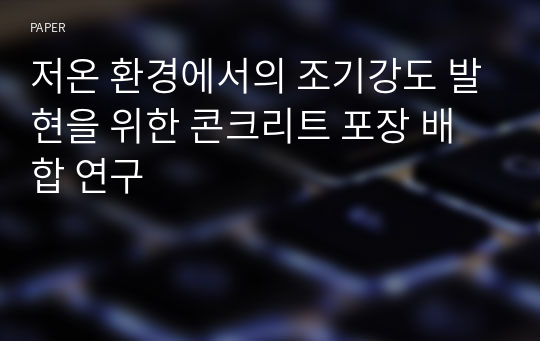 PAPER

저온 환경에서의 조기강도 발현을 위한 콘크리트 포장 배합 연구